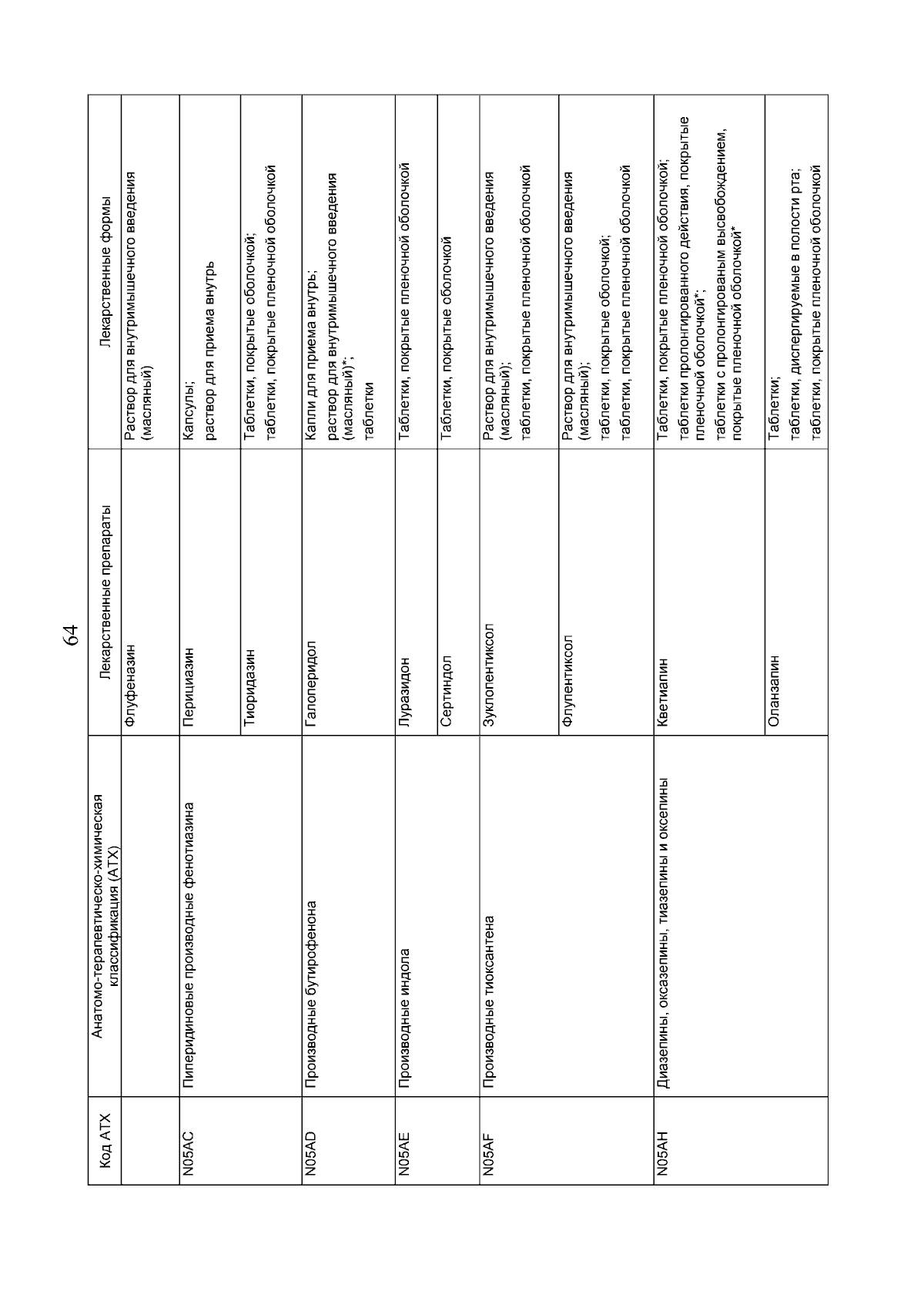 64

| Код АТХ | Анатомо-терапевтическо-химическая классификация (АТХ) | Лекарственные препараты | Лекарственные формы |
|---|---|---|---|
| | | Флуфеназин | Раствор для внутримышечного введения (масляный) |
| N05AC | Пиперидиновые производные фенотиазина | Перициазин | Капсулы; раствор для приема внутрь |
| | | Тиоридазин | Таблетки, покрытые оболочкой; таблетки, покрытые пленочной оболочкой |
| N05AD | Производные бутирофенона | Галоперидол | Капли для приема внутрь; раствор для внутримышечного введения (масляный)*; таблетки |
| N05AE | Производные индола | Луразидон | Таблетки, покрытые пленочной оболочкой |
| | | Сертиндол | Таблетки, покрытые оболочкой |
| N05AF | Производные тиоксантена | Зуклопентиксол | Раствор для внутримышечного введения (масляный); таблетки, покрытые пленочной оболочкой |
| | | Флупентиксол | Раствор для внутримышечного введения (масляный); таблетки, покрытые оболочкой; таблетки, покрытые пленочной оболочкой |
| N05AH | Диазепины, оксазепины, тиазепины и оксепины | Кветиапин | Таблетки, покрытые пленочной оболочкой; таблетки пролонгированного действия, покрытые пленочной оболочкой*; таблетки с пролонгированым высвобождением, покрытые пленочной оболочкой* |
| | | Оланзапин | Таблетки; таблетки, диспергируемые в полости рта; таблетки, покрытые пленочной оболочкой |